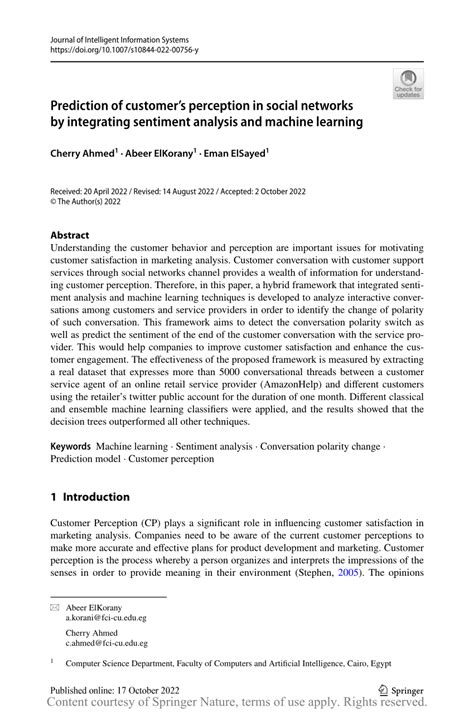 Journal of Intelligent Information Systems
https://doi.org/10.1007/s10844-022-00756-y

Check for updates

Prediction of customer's perception in social networks by integrating sentiment analysis and machine learning

Cherry Ahmed$^1$ · Abeer ElKorany$^1$ · Eman ElSayed$^1$

Received: 20 April 2022 / Revised: 14 August 2022 / Accepted: 2 October 2022
© The Author(s) 2022

Abstract
Understanding the customer behavior and perception are important issues for motivating customer satisfaction in marketing analysis. Customer conversation with customer support services through social networks channel provides a wealth of information for understanding customer perception. Therefore, in this paper, a hybrid framework that integrated sentiment analysis and machine learning techniques is developed to analyze interactive conversations among customers and service providers in order to identify the change of polarity of such conversation. This framework aims to detect the conversation polarity switch as well as predict the sentiment of the end of the customer conversation with the service provider. This would help companies to improve customer satisfaction and enhance the customer engagement. The effectiveness of the proposed framework is measured by extracting a real dataset that expresses more than 5000 conversational threads between a customer service agent of an online retail service provider (AmazonHelp) and different customers using the retailer's twitter public account for the duration of one month. Different classical and ensemble machine learning classifiers were applied, and the results showed that the decision trees outperformed all other techniques.

Keywords Machine learning · Sentiment analysis · Conversation polarity change · Prediction model · Customer perception

1 Introduction

Customer Perception (CP) plays a significant role in influencing customer satisfaction in marketing analysis. Companies need to be aware of the current customer perceptions to make more accurate and effective plans for product development and marketing. Customer perception is the process whereby a person organizes and interprets the impressions of the senses in order to provide meaning in their environment (Stephen, 2005). The opinions

Abeer ElKorany
a.korani@fci-cu.edu.eg

Cherry Ahmed
c.ahmed@fci-cu.edu.eg

$^1$ Computer Science Department, Faculty of Computers and Artificial Intelligence, Cairo, Egypt

Published online: 17 October 2022

Springer

Content courtesy of Springer Nature, terms of use apply. Rights reserved.